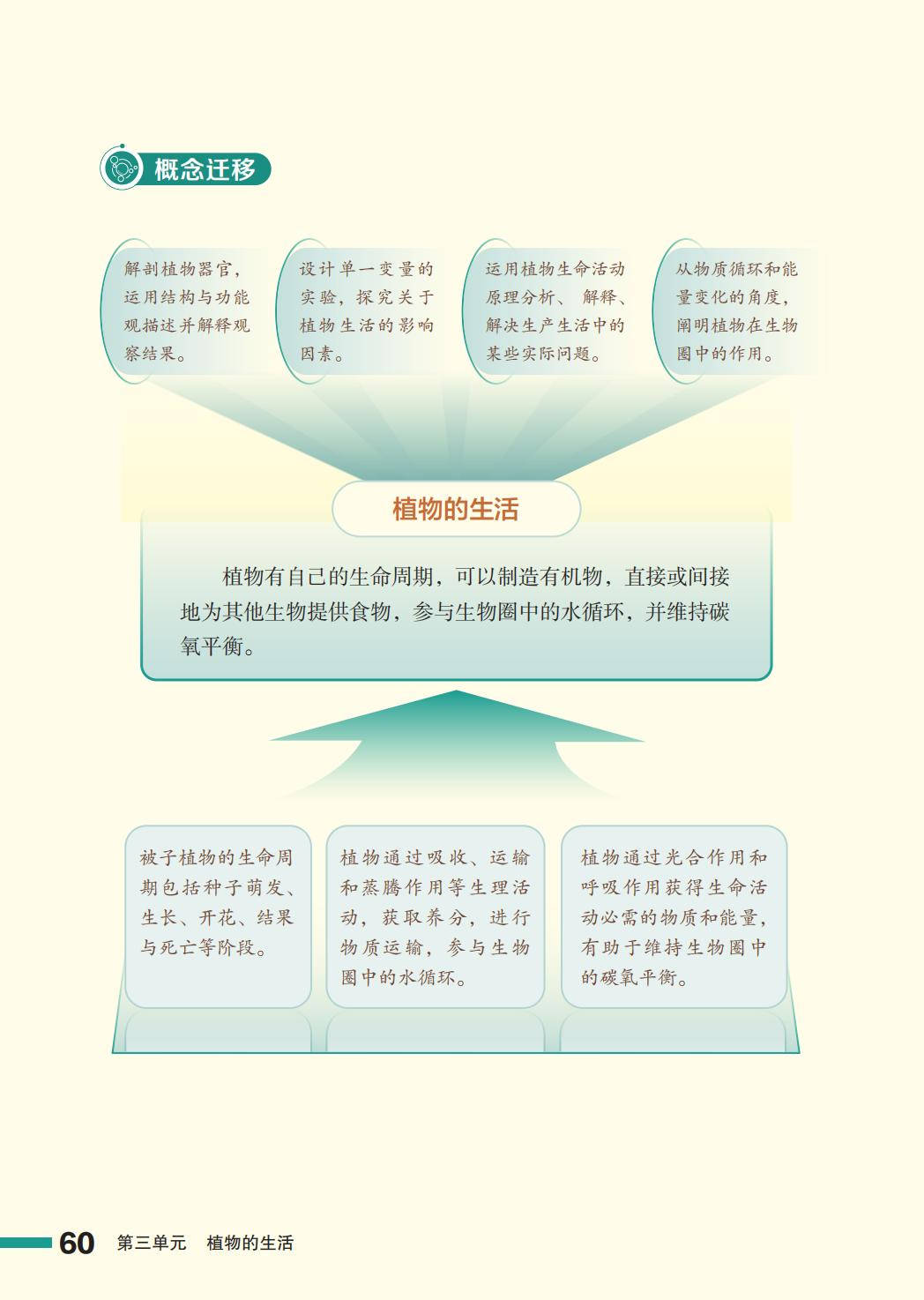 概念迁移

解剖植物器官，运用结构与功能观描述并解释观察结果。

设计单一变量的实验，探究关于植物生活的影响因素。

运用植物生命活动原理分析、解释、解决生产生活中的某些实际问题。

从物质循环和能量变化的角度，阐明植物在生物圈中的作用。

植物的生活

植物有自己的生命周期，可以制造有机物，直接或间接地为其他生物提供食物，参与生物圈中的水循环，并维持碳氧平衡。

被子植物的生命周期包括种子萌发、生长、开花、结果与死亡等阶段。

植物通过吸收、运输和蒸腾作用等生理活动，获取养分，进行物质运输，参与生物圈中的水循环。

植物通过光合作用和呼吸作用获得生命活动必需的物质和能量，有助于维持生物圈中的碳氧平衡。

60 第三单元 植物的生活